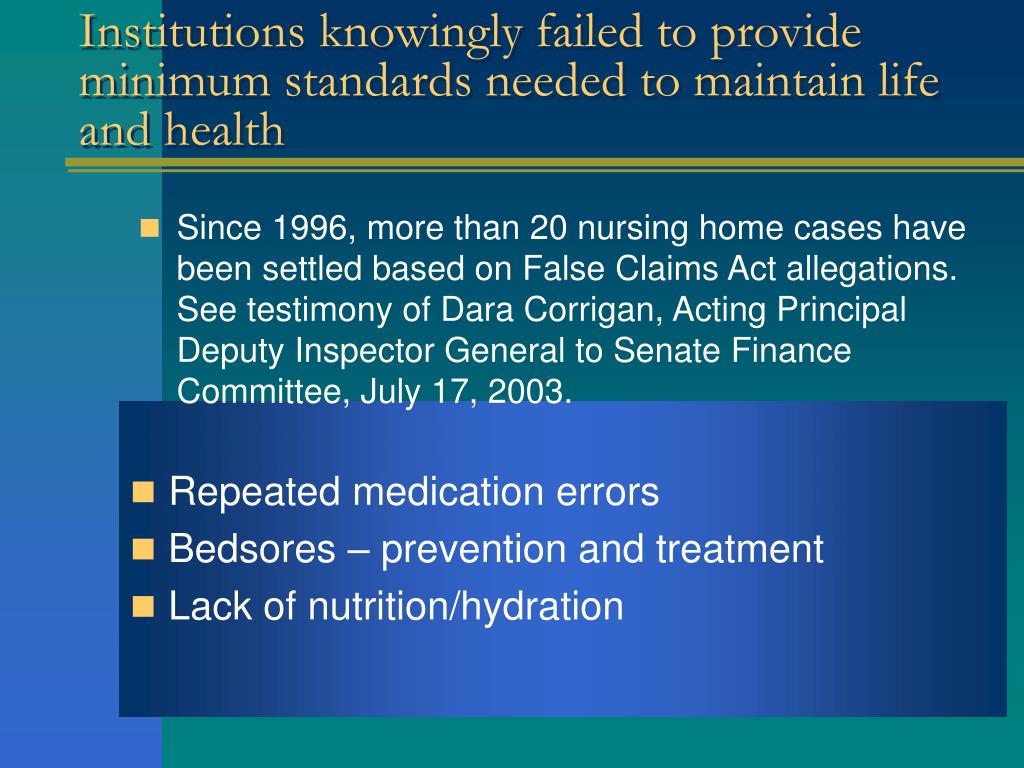 Institutions knowingly failed to provide minimum standards needed to maintain life and health

Since 1996, more than 20 nursing home cases have been settled based on False Claims Act allegations. See testimony of Dara Corrigan, Acting Principal Deputy Inspector General to Senate Finance Committee, July 17, 2003.

Repeated medication errors

Bedsores – prevention and treatment

Lack of nutrition/hydration